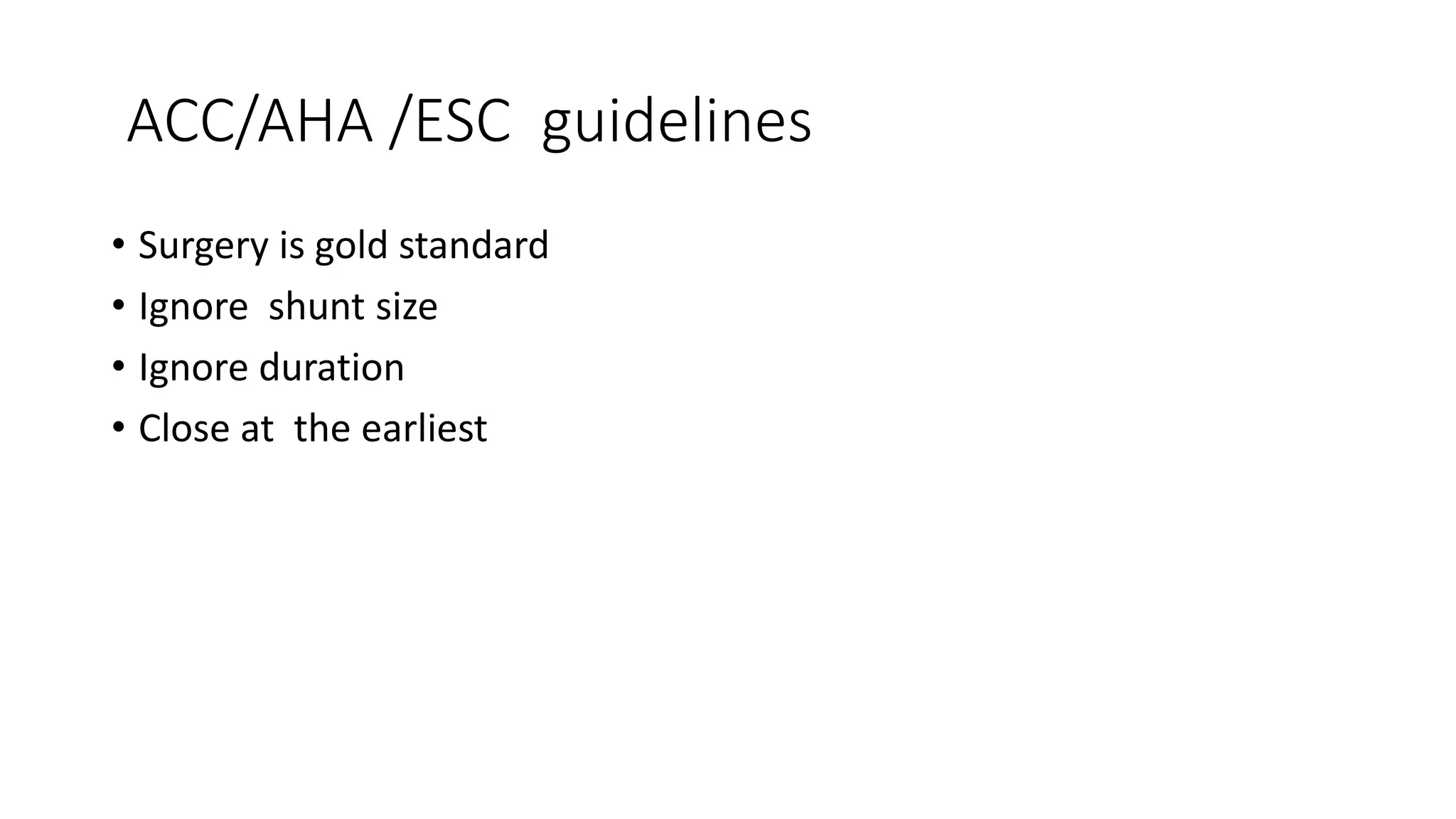 ACC/AHA /ESC guidelines

• Surgery is gold standard
• Ignore shunt size
• Ignore duration
• Close at the earliest